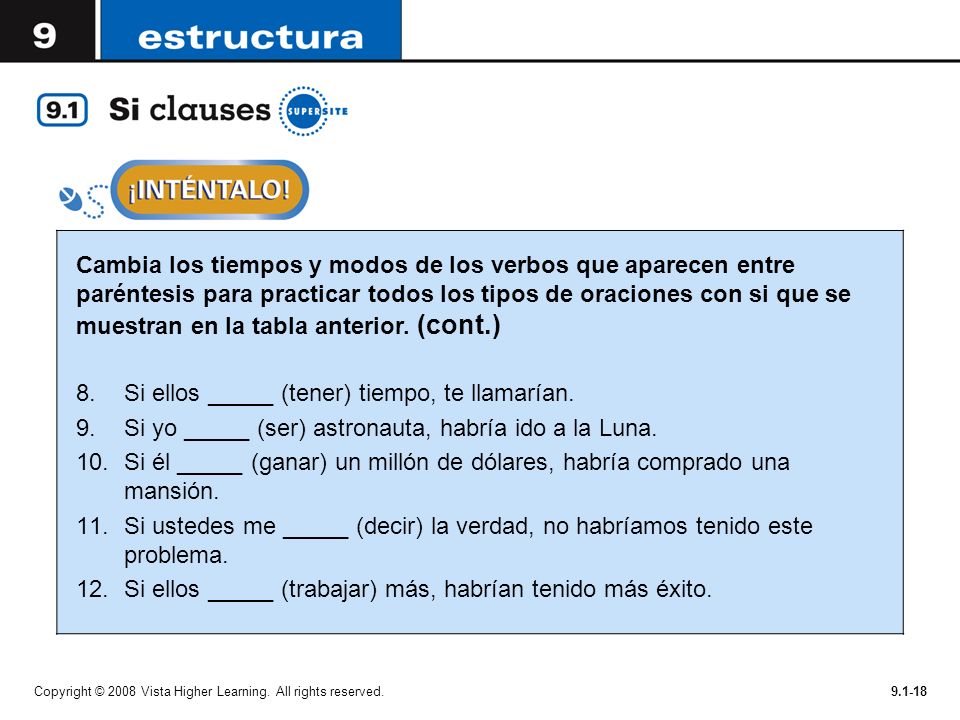 9 estructura

9.1 Si clauses SUPERSITE

¡INTÉNTALO!

Cambia los tiempos y modos de los verbos que aparecen entre paréntesis para practicar todos los tipos de oraciones con si que se muestran en la tabla anterior. (cont.)

8. Si ellos _____ (tener) tiempo, te llamarían.
9. Si yo _____ (ser) astronauta, habría ido a la Luna.
10. Si él _____ (ganar) un millón de dólares, habría comprado una mansión.
11. Si ustedes me _____ (decir) la verdad, no habríamos tenido este problema.
12. Si ellos _____ (trabajar) más, habrían tenido más éxito.

Copyright © 2008 Vista Higher Learning. All rights reserved.

9.1-18